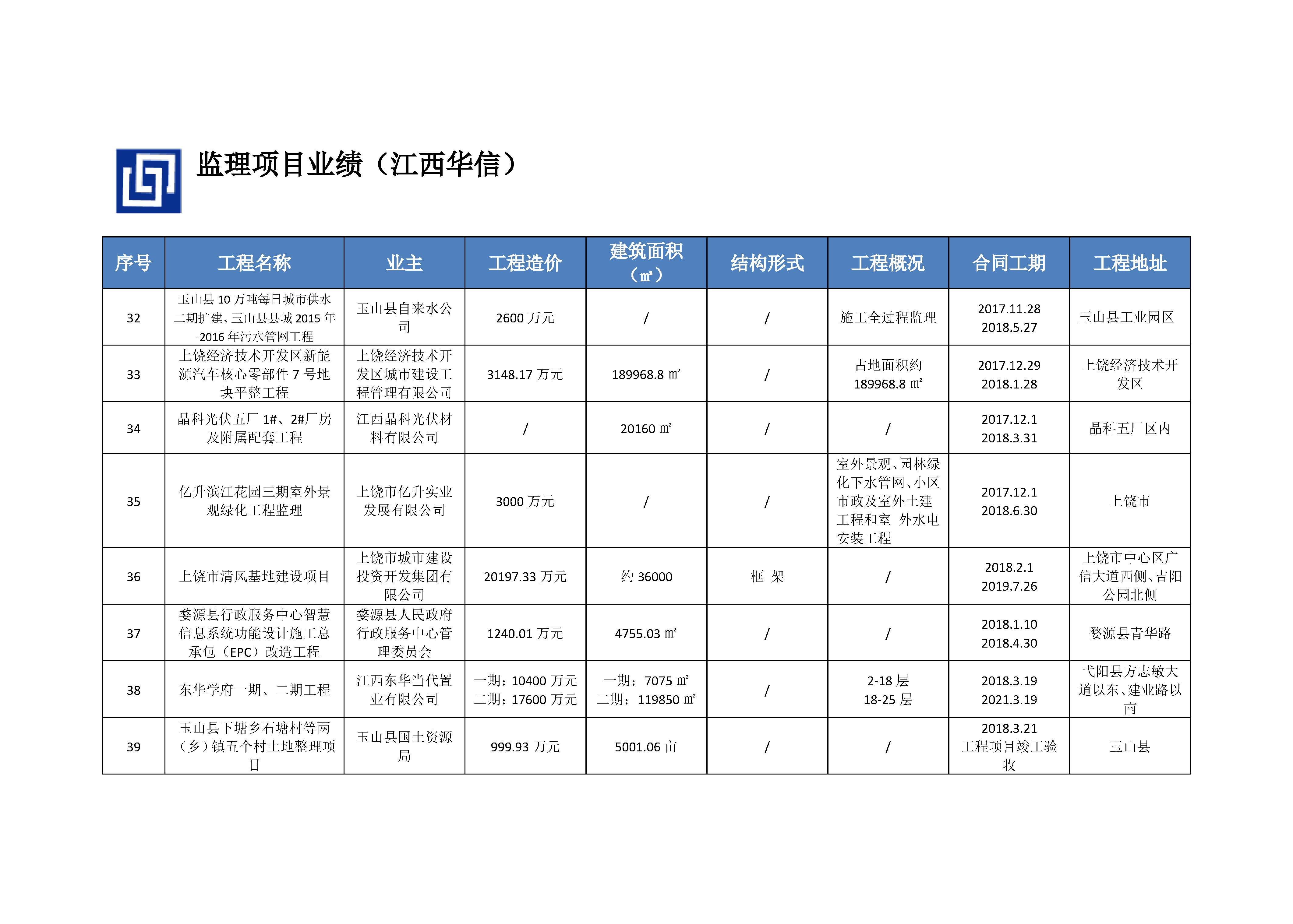 监理项目业绩（江西华信）

| 序号 | 工程名称 | 业主 | 工程造价 | 建筑面积（㎡） | 结构形式 | 工程概况 | 合同工期 | 工程地址 |
|---|---|---|---|---|---|---|---|---|
| 32 | 玉山县 10 万吨每日城市供水二期扩建、玉山县县城 2015 年-2016 年污水管网工程 | 玉山县自来水公司 | 2600 万元 | / | / | 施工全过程监理 | 2017.11.28 2018.5.27 | 玉山县工业园区 |
| 33 | 上饶经济技术开发区新能源汽车核心零部件 7 号地块平整工程 | 上饶经济技术开发区城市建设工程管理有限公司 | 3148.17 万元 | 189968.8 ㎡ | / | 占地面积约 189968.8 ㎡ | 2017.12.29 2018.1.28 | 上饶经济技术开发区 |
| 34 | 晶科光伏五厂 1#、2#厂房及附属配套工程 | 江西晶科光伏材料有限公司 | / | 20160 ㎡ | / | / | 2017.12.1 2018.3.31 | 晶科五厂区内 |
| 35 | 亿升滨江花园三期室外景观绿化工程监理 | 上饶市亿升实业发展有限公司 | 3000 万元 | / | / | 室外景观、园林绿化下水管网、小区市政及室外土建工程和室 外水电安装工程 | 2017.12.1 2018.6.30 | 上饶市 |
| 36 | 上饶市清风基地建设项目 | 上饶市城市建设投资开发集团有限公司 | 20197.33 万元 | 约 36000 | 框 架 | / | 2018.2.1 2019.7.26 | 上饶市中心区广信大道西侧、吉阳公园北侧 |
| 37 | 婺源县行政服务中心智慧信息系统功能设计施工总承包（EPC）改造工程 | 婺源县人民政府行政服务中心管理委员会 | 1240.01 万元 | 4755.03 ㎡ | / | / | 2018.1.10 2018.4.30 | 婺源县青华路 |
| 38 | 东华学府一期、二期工程 | 江西东华当代置业有限公司 | 一期：10400 万元 二期：17600 万元 | 一期：7075 ㎡ 二期：119850 ㎡ | / | 2-18 层 18-25 层 | 2018.3.19 2021.3.19 | 弋阳县方志敏大道以东、建业路以南 |
| 39 | 玉山县下塘乡石塘村等两（乡）镇五个村土地整理项目 | 玉山县国土资源局 | 999.93 万元 | 5001.06 亩 | / | / | 2018.3.21 工程项目竣工验收 | 玉山县 |